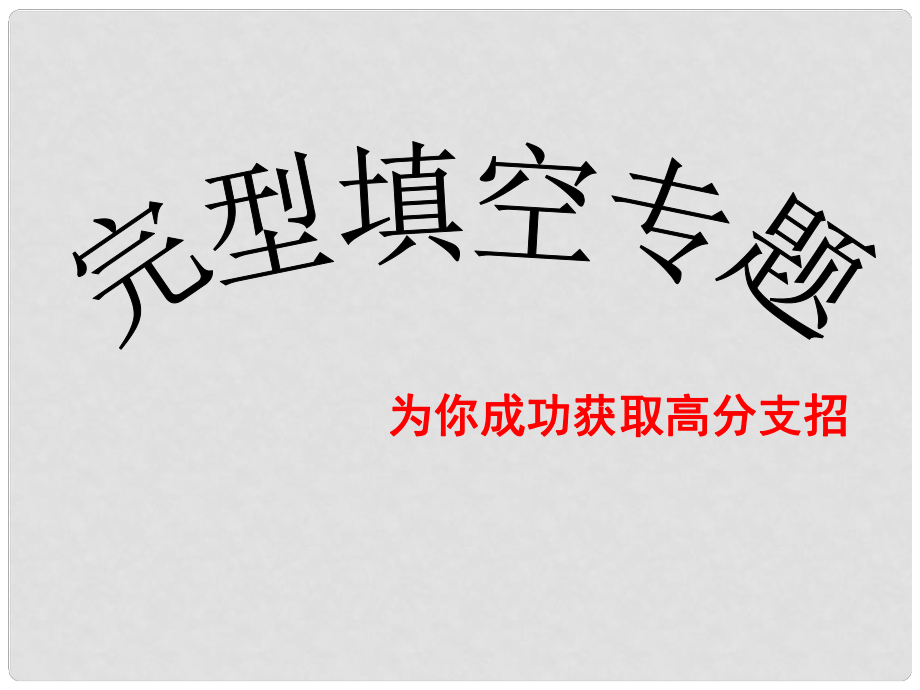 完型填空专题

为你成功获取高分支招